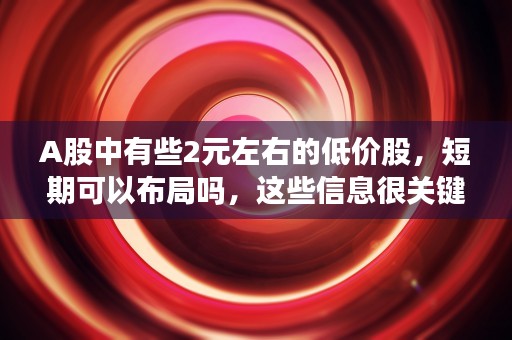 A股中有些2元左右的低价股，短期可以布局吗，这些信息很关键